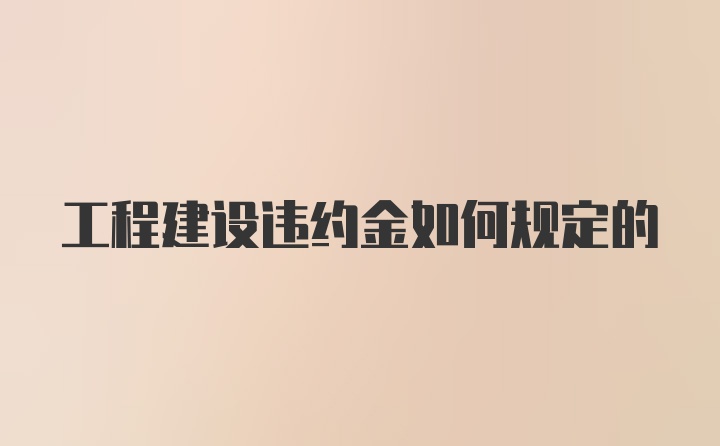 工程建设违约金如何规定的